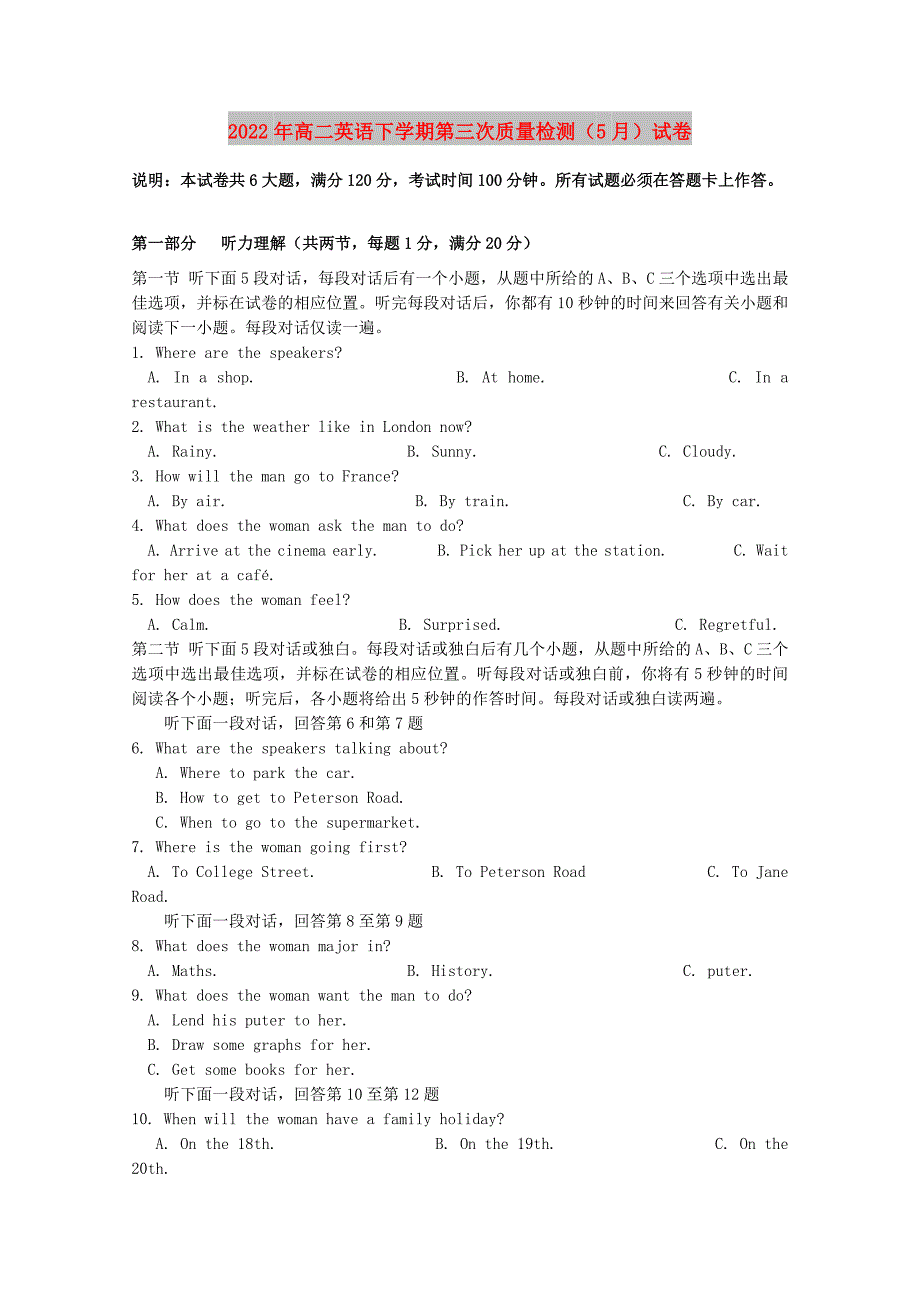 2022年高二英语下学期第三次质量检测（5月）试卷

说明：本试卷共6大题，满分120分，考试时间100分钟。所有试题必须在答题卡上作答。

第一部分　听力理解（共两节，每题1分，满分20分）

第一节 听下面5段对话，每段对话后有一个小题，从题中所给的A、B、C三个选项中选出最佳选项，并标在试卷的相应位置。听完每段对话后，你都有10秒钟的时间来回答有关小题和阅读下一小题。每段对话仅读一遍。

1. Where are the speakers?
A. In a shop.　B. At home.　C. In a restaurant.

2. What is the weather like in London now?
A. Rainy.　B. Sunny.　C. Cloudy.

3. How will the man go to France?
A. By air.　B. By train.　C. By car.

4. What does the woman ask the man to do?
A. Arrive at the cinema early.　B. Pick her up at the station.　C. Wait for her at a café.

5. How does the woman feel?
A. Calm.　B. Surprised.　C. Regretful.

第二节 听下面5段对话或独白。每段对话或独白后有几个小题，从题中所给的A、B、C三个选项中选出最佳选项，并标在试卷的相应位置。听每段对话或独白前，你将有5秒钟的时间阅读各个小题；听完后，各小题将给出5秒钟的作答时间。每段对话或独白读两遍。

听下面一段对话，回答第6和第7题

6. What are the speakers talking about?
A. Where to park the car.
B. How to get to Peterson Road.
C. When to go to the supermarket.

7. Where is the woman going first?
A. To College Street.　B. To Peterson Road　C. To Jane Road.

听下面一段对话，回答第8至第9题

8. What does the woman major in?
A. Maths.　B. History.　C. puter.

9. What does the woman want the man to do?
A. Lend his puter to her.
B. Draw some graphs for her.
C. Get some books for her.

听下面一段对话，回答第10至第12题

10. When will the woman have a family holiday?
A. On the 18th.　B. On the 19th.　C. On the 20th.